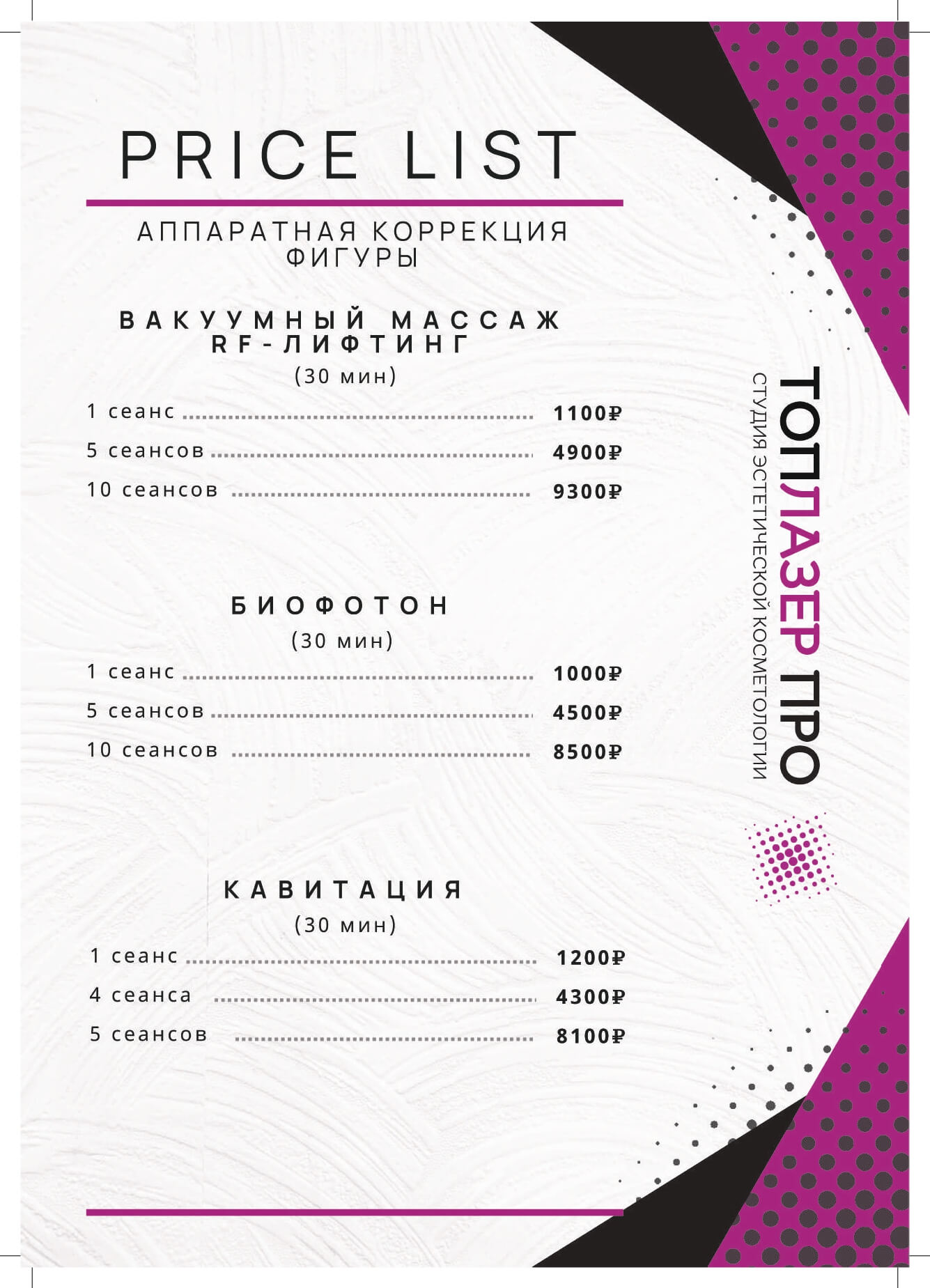 PRICE LIST

АППАРАТНАЯ КОРРЕКЦИЯ ФИГУРЫ

ВАКУУМНЫЙ МАССАЖ RF-ЛИФТИНГ
(30 мин)

1 сеанс ........ 1100₽
5 сеансов ........ 4900₽
10 сеансов ........ 9300₽

БИОФОТОН
(30 мин)

1 сеанс ........ 1000₽
5 сеансов ........ 4500₽
10 сеансов ........ 8500₽

КАВИТАЦИЯ
(30 мин)

1 сеанс ........ 1200₽
4 сеанса ........ 4300₽
5 сеансов ........ 8100₽

ТОПЛАЗЕР ПРО
СТУДИЯ ЭСТЕТИЧЕСКОЙ КОСМЕТОЛОГИИ